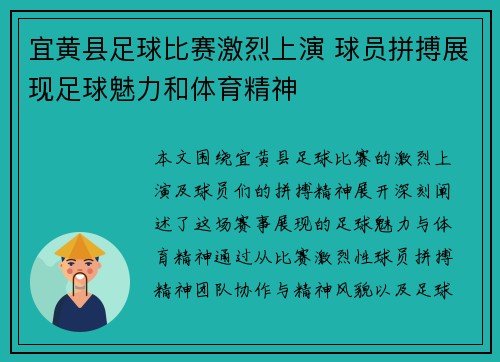 宜黄县足球比赛激烈上演 球员拼搏展现足球魅力和体育精神

本文围绕宜黄县足球比赛的激烈上演及球员们的拼搏精神展开深刻阐述了这场赛事展现的足球魅力与体育精神通过从比赛激烈性球员拼搏精神团队协作与精神风貌以及足球